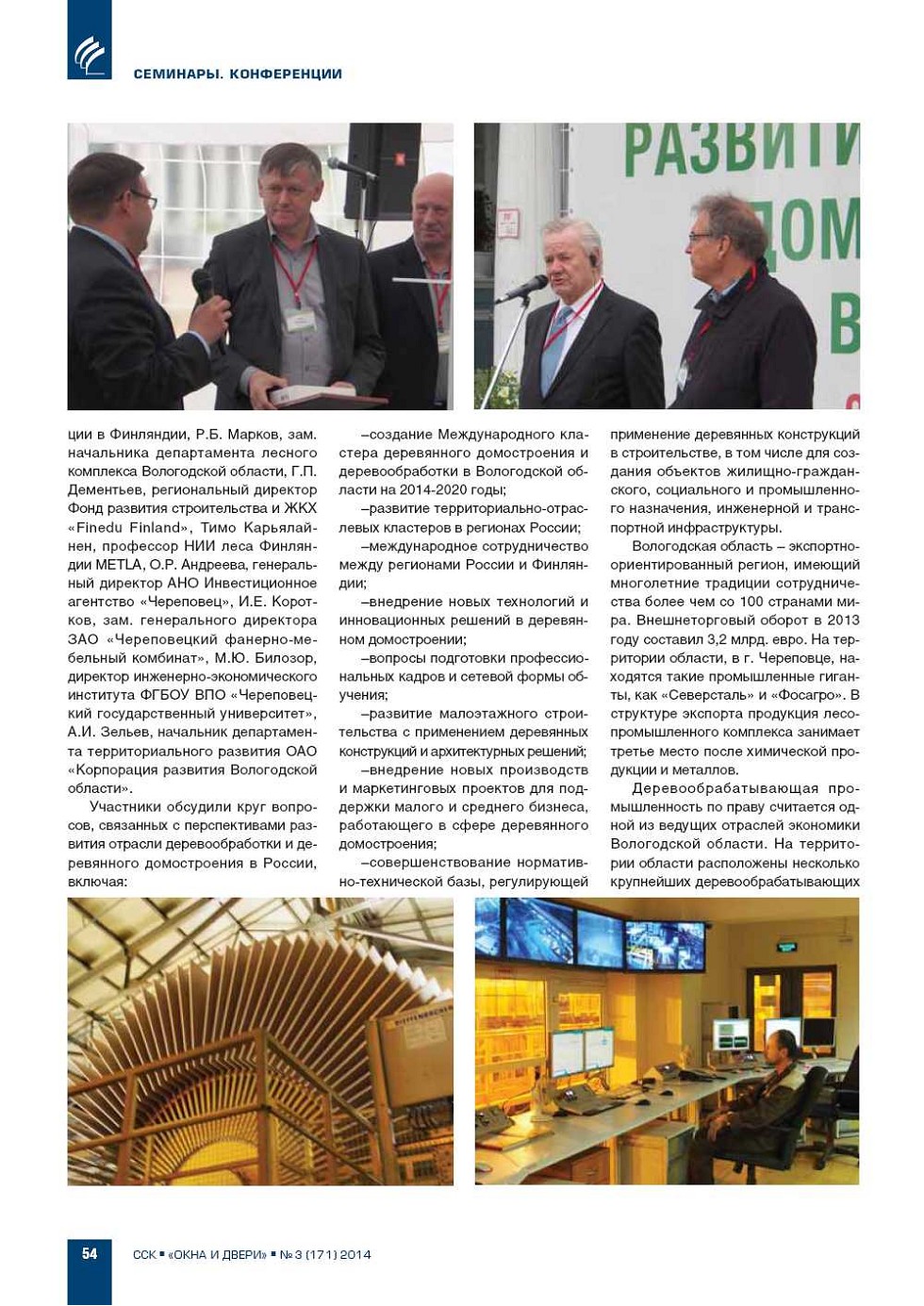 СЕМИНАРЫ. КОНФЕРЕНЦИИ

РАЗВИТИ
ДОМ
В

ции в Финляндии, Р.Б. Марков, зам. начальника департамента лесного комплекса Вологодской области, Г.П. Дементьев, региональный директор Фонд развития строительства и ЖКХ «Finedu Finland», Тимо Карьялайнен, профессор НИИ леса Финляндии METLA, О.Р. Андреева, генеральный директор АНО Инвестиционное агентство «Череповец», И.Е. Коротков, зам. генерального директора ЗАО «Череповецкий фанерно-мебельный комбинат», М.Ю. Билозор, директор инженерно-экономического института ФГБОУ ВПО «Череповецкий государственный университет», А.И. Зельев, начальник департамента территориального развития ОАО «Корпорация развития Вологодской области».

Участники обсудили круг вопросов, связанных с перспективами развития отрасли деревообработки и деревянного домостроения в России, включая:

–создание Международного кластера деревянного домостроения и деревообработки в Вологодской области на 2014-2020 годы;

–развитие территориально-отраслевых кластеров в регионах России;

–международное сотрудничество между регионами России и Финляндии;

–внедрение новых технологий и инновационных решений в деревянном домостроении;

–вопросы подготовки профессиональных кадров и сетевой формы обучения;

–развитие малоэтажного строительства с применением деревянных конструкций и архитектурных решений;

–внедрение новых производств и маркетинговых проектов для поддержки малого и среднего бизнеса, работающего в сфере деревянного домостроения;

–совершенствование нормативно-технической базы, регулирующей применение деревянных конструкций в строительстве, в том числе для создания объектов жилищно-гражданского, социального и промышленного назначения, инженерной и транспортной инфраструктуры.

Вологодская область – экспортно-ориентированный регион, имеющий многолетние традиции сотрудничества более чем со 100 странами мира. Внешнеторговый оборот в 2013 году составил 3,2 млрд. евро. На территории области, в г. Череповце, находятся такие промышленные гиганты, как «Северсталь» и «Фосагро». В структуре экспорта продукция лесопромышленного комплекса занимает третье место после химической продукции и металлов.

Деревообрабатывающая промышленность по праву считается одной из ведущих отраслей экономики Вологодской области. На территории области расположены несколько крупнейших деревообрабатывающих

54 ССК ▪ «ОКНА И ДВЕРИ» ▪ № 3 (171) 2014